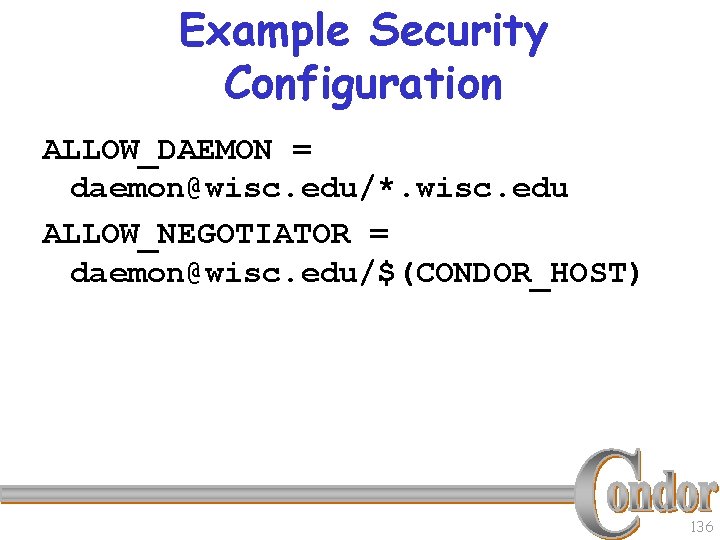 Example Security Configuration

ALLOW_DAEMON =
daemon@wisc.edu/*.wisc.edu

ALLOW_NEGOTIATOR =
daemon@wisc.edu/$(CONDOR_HOST)

Condor

136